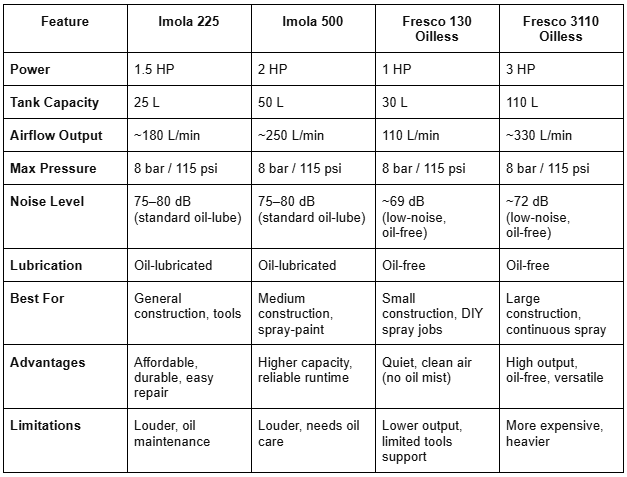 | Feature | Imola 225 | Imola 500 | Fresco 130 Oilless | Fresco 3110 Oilless |
|---|---|---|---|---|
| Power | 1.5 HP | 2 HP | 1 HP | 3 HP |
| Tank Capacity | 25 L | 50 L | 30 L | 110 L |
| Airflow Output | ~180 L/min | ~250 L/min | 110 L/min | ~330 L/min |
| Max Pressure | 8 bar / 115 psi | 8 bar / 115 psi | 8 bar / 115 psi | 8 bar / 115 psi |
| Noise Level | 75–80 dB (standard oil-lube) | 75–80 dB (standard oil-lube) | ~69 dB (low-noise, oil-free) | ~72 dB (low-noise, oil-free) |
| Lubrication | Oil-lubricated | Oil-lubricated | Oil-free | Oil-free |
| Best For | General construction, tools | Medium construction, spray-paint | Small construction, DIY spray jobs | Large construction, continuous spray |
| Advantages | Affordable, durable, easy repair | Higher capacity, reliable runtime | Quiet, clean air (no oil mist) | High output, oil-free, versatile |
| Limitations | Louder, oil maintenance | Louder, needs oil care | Lower output, limited tools support | More expensive, heavier |